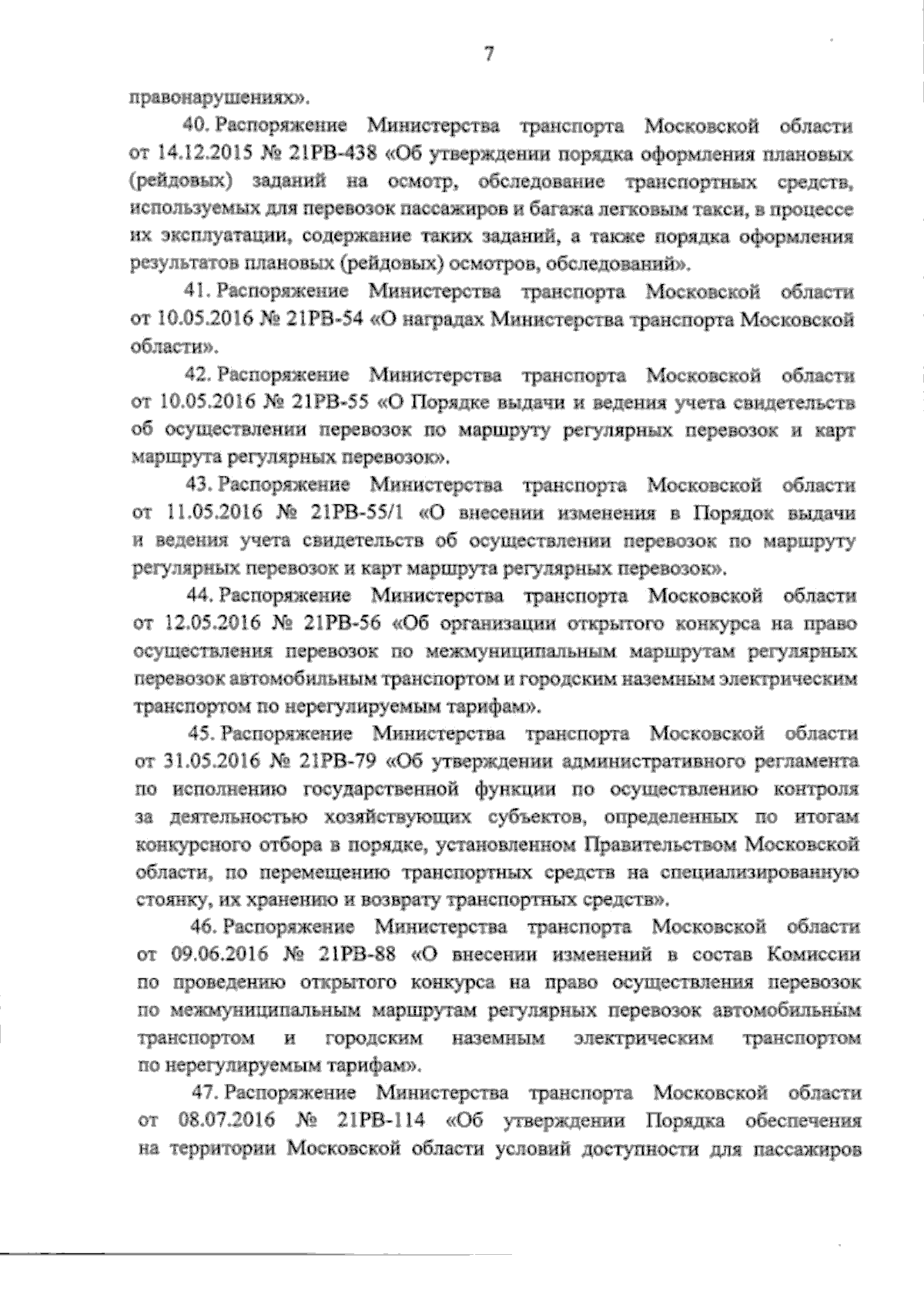 7

правонарушениях».

40. Распоряжение Министерства транспорта Московской области от 14.12.2015 № 21РВ-438 «Об утверждении порядка оформления плановых (рейдовых) заданий на осмотр, обследование транспортных средств, используемых для перевозок пассажиров и багажа легковым такси, в процессе их эксплуатации, содержание таких заданий, а также порядка оформления результатов плановых (рейдовых) осмотров, обследований».

41. Распоряжение Министерства транспорта Московской области от 10.05.2016 № 21РВ-54 «О наградах Министерства транспорта Московской области».

42. Распоряжение Министерства транспорта Московской области от 10.05.2016 № 21РВ-55 «О Порядке выдачи и ведения учета свидетельств об осуществлении перевозок по маршруту регулярных перевозок и карт маршрута регулярных перевозок».

43. Распоряжение Министерства транспорта Московской области от 11.05.2016 № 21РВ-55/1 «О внесении изменения в Порядок выдачи и ведения учета свидетельств об осуществлении перевозок по маршруту регулярных перевозок и карт маршрута регулярных перевозок».

44. Распоряжение Министерства транспорта Московской области от 12.05.2016 № 21РВ-56 «Об организации открытого конкурса на право осуществления перевозок по межмуниципальным маршрутам регулярных перевозок автомобильным транспортом и городским наземным электрическим транспортом по нерегулируемым тарифам».

45. Распоряжение Министерства транспорта Московской области от 31.05.2016 № 21РВ-79 «Об утверждении административного регламента по исполнению государственной функции по осуществлению контроля за деятельностью хозяйствующих субъектов, определенных по итогам конкурсного отбора в порядке, установленном Правительством Московской области, по перемещению транспортных средств на специализированную стоянку, их хранению и возврату транспортных средств».

46. Распоряжение Министерства транспорта Московской области от 09.06.2016 № 21РВ-88 «О внесении изменений в состав Комиссии по проведению открытого конкурса на право осуществления перевозок по межмуниципальным маршрутам регулярных перевозок автомобильным транспортом и городским наземным электрическим транспортом по нерегулируемым тарифам».

47. Распоряжение Министерства транспорта Московской области от 08.07.2016 № 21РВ-114 «Об утверждении Порядка обеспечения на территории Московской области условий доступности для пассажиров